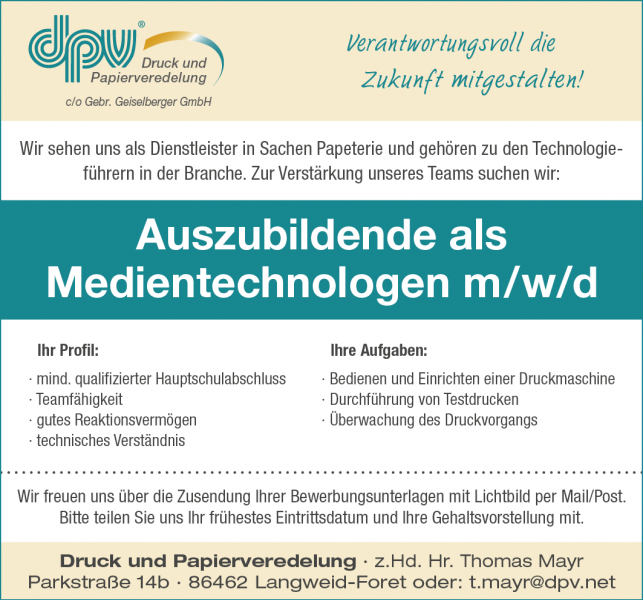 dpv®
Druck und Papierveredelung
c/o Gebr. Geiselberger GmbH

Verantwortungsvoll die Zukunft mitgestalten!

Wir sehen uns als Dienstleister in Sachen Papeterie und gehören zu den Technologieführern in der Branche. Zur Verstärkung unseres Teams suchen wir:

Auszubildende als Medientechnologen m/w/d

Ihr Profil:

· mind. qualifizierter Hauptschulabschluss
· Teamfähigkeit
· gutes Reaktionsvermögen
· technisches Verständnis

Ihre Aufgaben:

· Bedienen und Einrichten einer Druckmaschine
· Durchführung von Testdrucken
· Überwachung des Druckvorgangs

Wir freuen uns über die Zusendung Ihrer Bewerbungsunterlagen mit Lichtbild per Mail/Post. Bitte teilen Sie uns Ihr frühestes Eintrittsdatum und Ihre Gehaltsvorstellung mit.

Druck und Papierveredelung · z.Hd. Hr. Thomas Mayr
Parkstraße 14b · 86462 Langweid-Foret oder: t.mayr@dpv.net